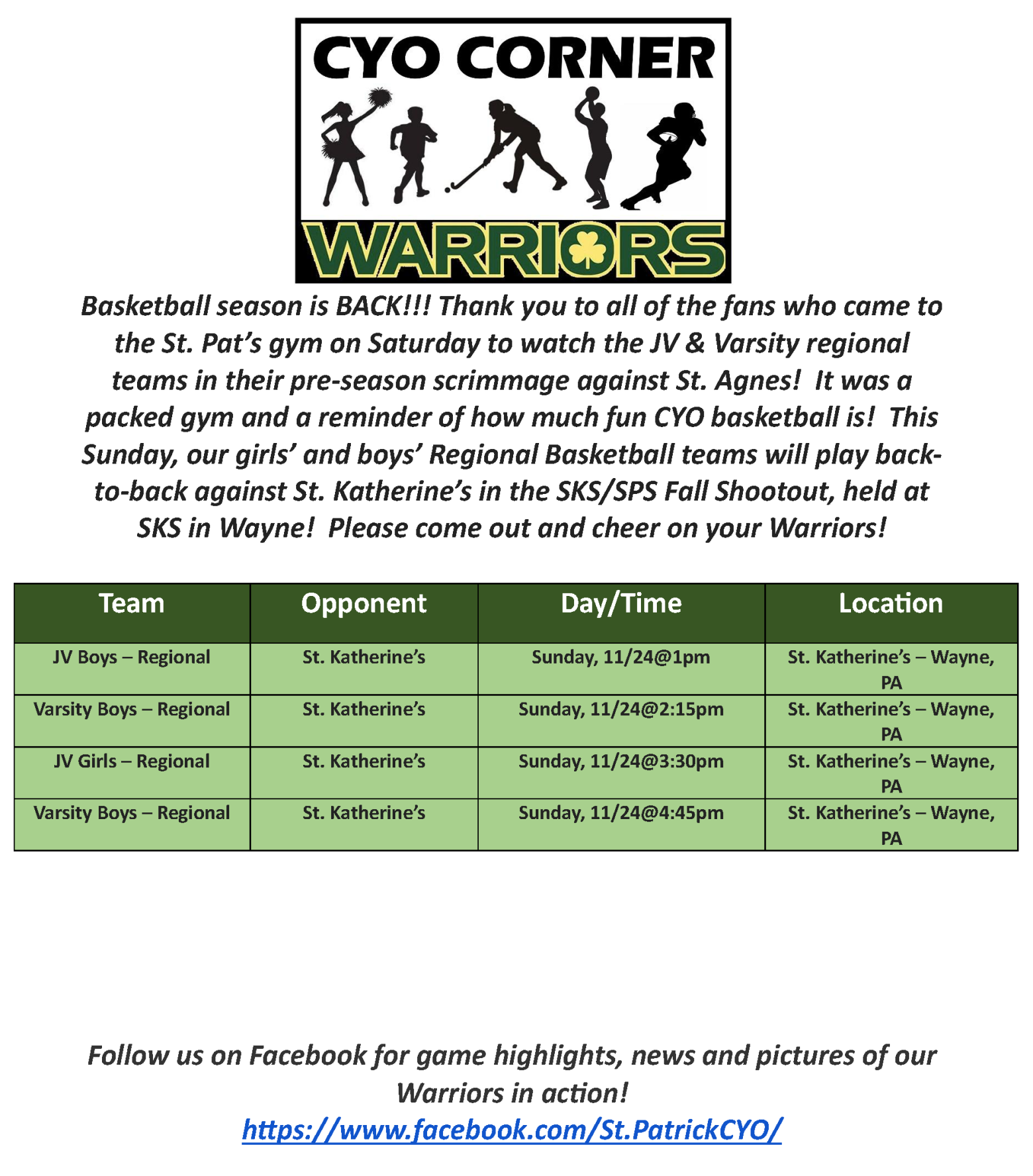 CYO CORNER

WARRIORS

Basketball season is BACK!!! Thank you to all of the fans who came to the St. Pat's gym on Saturday to watch the JV & Varsity regional teams in their pre-season scrimmage against St. Agnes! It was a packed gym and a reminder of how much fun CYO basketball is! This Sunday, our girls' and boys' Regional Basketball teams will play back-to-back against St. Katherine's in the SKS/SPS Fall Shootout, held at SKS in Wayne! Please come out and cheer on your Warriors!

| Team | Opponent | Day/Time | Location |
|---|---|---|---|
| JV Boys – Regional | St. Katherine's | Sunday, 11/24@1pm | St. Katherine's – Wayne, PA |
| Varsity Boys – Regional | St. Katherine's | Sunday, 11/24@2:15pm | St. Katherine's – Wayne, PA |
| JV Girls – Regional | St. Katherine's | Sunday, 11/24@3:30pm | St. Katherine's – Wayne, PA |
| Varsity Boys – Regional | St. Katherine's | Sunday, 11/24@4:45pm | St. Katherine's – Wayne, PA |

Follow us on Facebook for game highlights, news and pictures of our Warriors in action!
https://www.facebook.com/St.PatrickCYO/